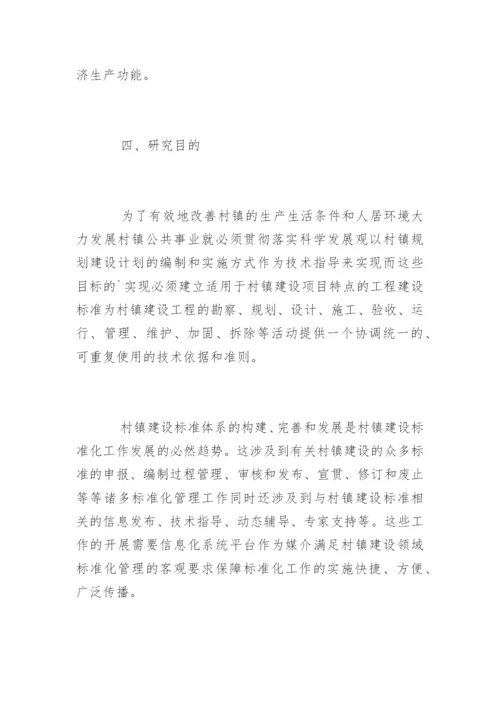 济生产功能。

四、研究目的

为了有效地改善村镇的生产生活条件和人居环境大力发展村镇公共事业就必须贯彻落实科学发展观以村镇规划建设计划的编制和实施方式作为技术指导来实现而这些目标的`实现必须建立适用于村镇建设项目特点的工程建设标准为村镇建设工程的勘察、规划、设计、施工、验收、运行、管理、维护、加固、拆除等活动提供一个协调统一的、可重复使用的技术依据和准则。

村镇建设标准体系的构建、完善和发展是村镇建设标准化工作发展的必然趋势。这涉及到有关村镇建设的众多标准的申报、编制过程管理、审核和发布、宣贯、修订和废止等等诸多标准化管理工作同时还涉及到与村镇建设标准相关的信息发布、技术指导、动态辅导、专家支持等。这些工作的开展需要信息化系统平台作为媒介满足村镇建设领域标准化管理的客观要求保障标准化工作的实施快捷、方便、广泛传播。